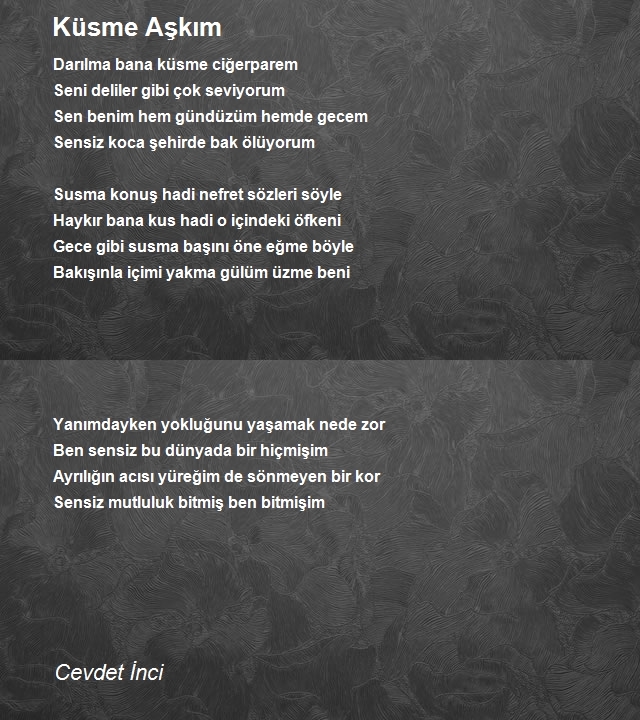 Küsme Aşkım

Darılma bana küsme ciğerparem
Seni deliler gibi çok seviyorum
Sen benim hem gündüzüm hemde gecem
Sensiz koca şehirde bak ölüyorum

Susma konuş hadi nefret sözleri söyle
Haykır bana kus hadi o içindeki öfkeni
Gece gibi susma başını öne eğme böyle
Bakışınla içimi yakma gülüm üzme beni

Yanımdayken yokluğunu yaşamak nede zor
Ben sensiz bu dünyada bir hiçmişim
Ayrılığın acısı yüreğim de sönmeyen bir kor
Sensiz mutluluk bitmiş ben bitmişim

Cevdet İnci